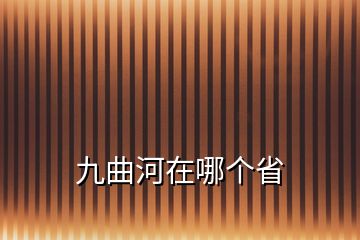 九曲河在哪个省